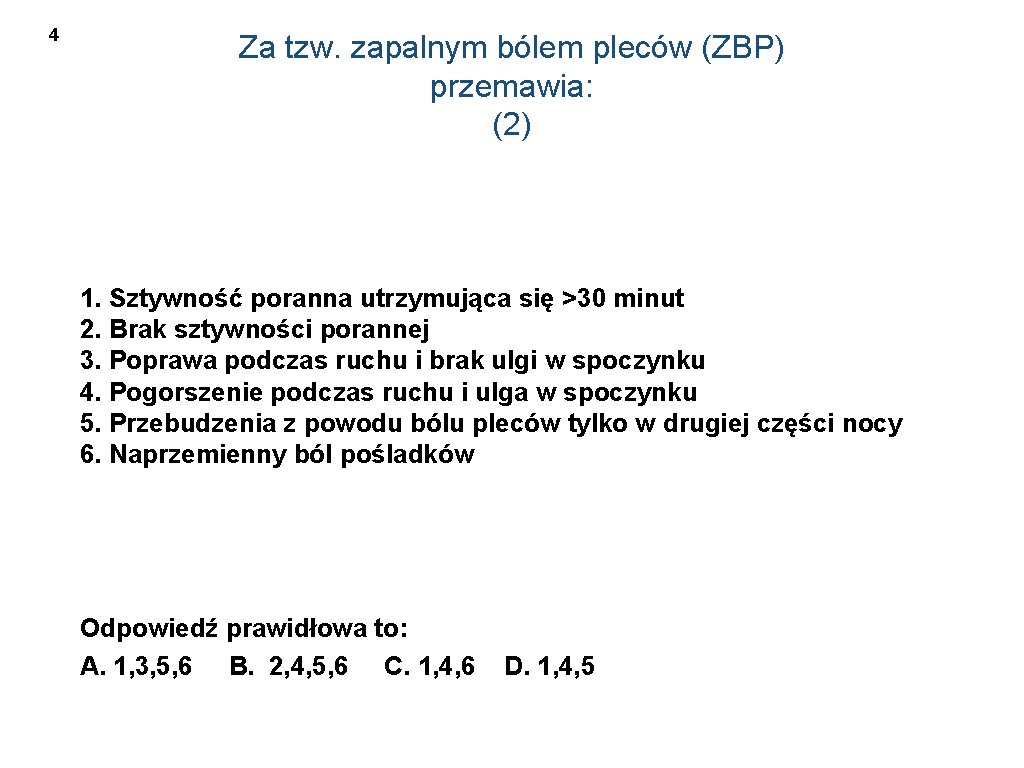 4

Za tzw. zapalnym bólem pleców (ZBP) przemawia:
(2)

1. Sztywność poranna utrzymująca się >30 minut
2. Brak sztywności porannej
3. Poprawa podczas ruchu i brak ulgi w spoczynku
4. Pogorszenie podczas ruchu i ulga w spoczynku
5. Przebudzenia z powodu bólu pleców tylko w drugiej części nocy
6. Naprzemienny ból pośladków

Odpowiedź prawidłowa to:
A. 1,3,5,6 B. 2,4,5,6 C. 1,4,6 D. 1,4,5